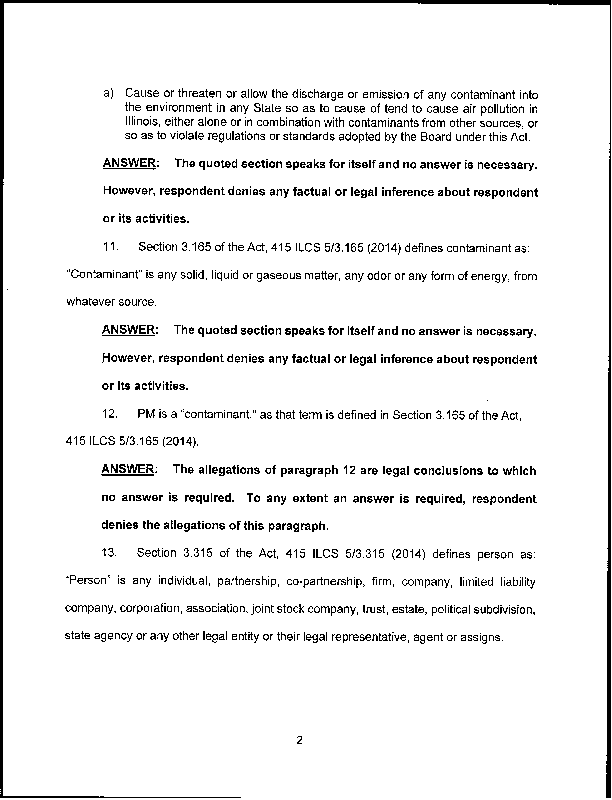 a) Cause or threaten or allow the discharge or emission of any contaminant into the environment in any State so as to cause of tend to cause air pollution in Illinois, either alone or in combination with contaminants from other sources, or so as to violate regulations or standards adopted by the Board under this Act.

ANSWER: The quoted section speaks for itself and no answer is necessary. However, respondent denies any factual or legal inference about respondent or its activities.

11. Section 3.165 of the Act, 415 ILCS 5/3.165 (2014) defines contaminant as: "Contaminant" is any solid, liquid or gaseous matter, any odor or any form of energy, from whatever source.

ANSWER: The quoted section speaks for itself and no answer is necessary. However, respondent denies any factual or legal inference about respondent or its activities.

12. PM is a "contaminant," as that term is defined in Section 3.165 of the Act, 415 ILCS 5/3.165 (2014).

ANSWER: The allegations of paragraph 12 are legal conclusions to which no answer is required. To any extent an answer is required, respondent denies the allegations of this paragraph.

13. Section 3.315 of the Act, 415 ILCS 5/3.315 (2014) defines person as: "Person" is any individual, partnership, co-partnership, firm, company, limited liability company, corporation, association, joint stock company, trust, estate, political subdivision, state agency or any other legal entity or their legal representative, agent or assigns.

2